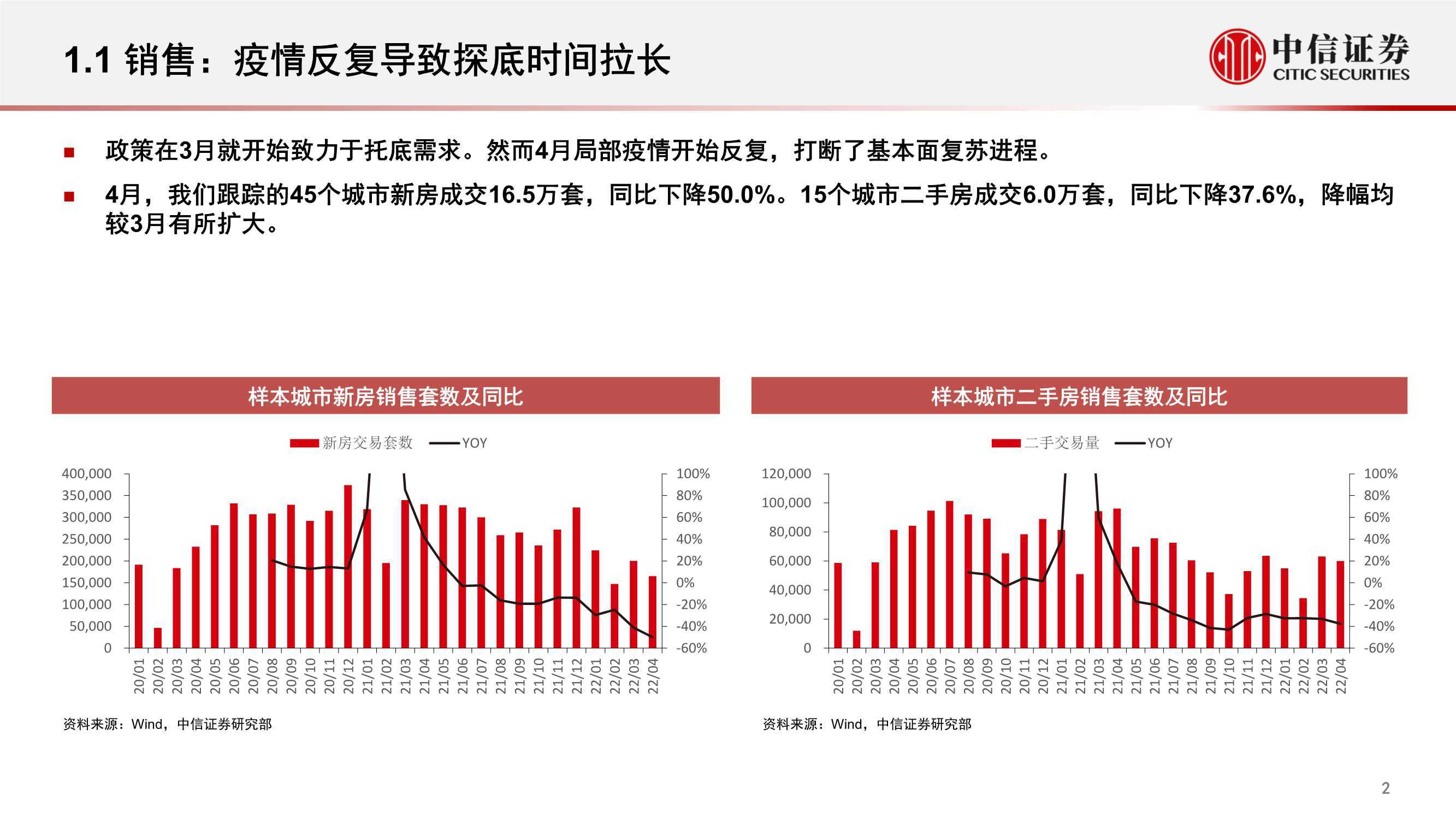 1.1 销售：疫情反复导致探底时间拉长

中信证券
CITIC SECURITIES

■ 政策在3月就开始致力于托底需求。然而4月局部疫情开始反复，打断了基本面复苏进程。

■ 4月，我们跟踪的45个城市新房成交16.5万套，同比下降50.0%。15个城市二手房成交6.0万套，同比下降37.6%，降幅均较3月有所扩大。

样本城市新房销售套数及同比

新房交易套数 YOY

400,000
350,000
300,000
250,000
200,000
150,000
100,000
50,000
0

100%
80%
60%
40%
20%
0%
-20%
-40%
-60%

20/01 20/02 20/03 20/04 20/05 20/06 20/07 20/08 20/09 20/10 20/11 20/12 21/01 21/02 21/03 21/04 21/05 21/06 21/07 21/08 21/09 21/10 21/11 21/12 22/01 22/02 22/03 22/04

资料来源：Wind，中信证券研究部

样本城市二手房销售套数及同比

二手交易量 YOY

120,000
100,000
80,000
60,000
40,000
20,000
0

100%
80%
60%
40%
20%
0%
-20%
-40%
-60%

20/01 20/02 20/03 20/04 20/05 20/06 20/07 20/08 20/09 20/10 20/11 20/12 21/01 21/02 21/03 21/04 21/05 21/06 21/07 21/08 21/09 21/10 21/11 21/12 22/01 22/02 22/03 22/04

资料来源：Wind，中信证券研究部

2